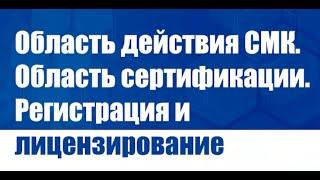 Область действия СМК. Область сертификации. Регистрация и лицензирование